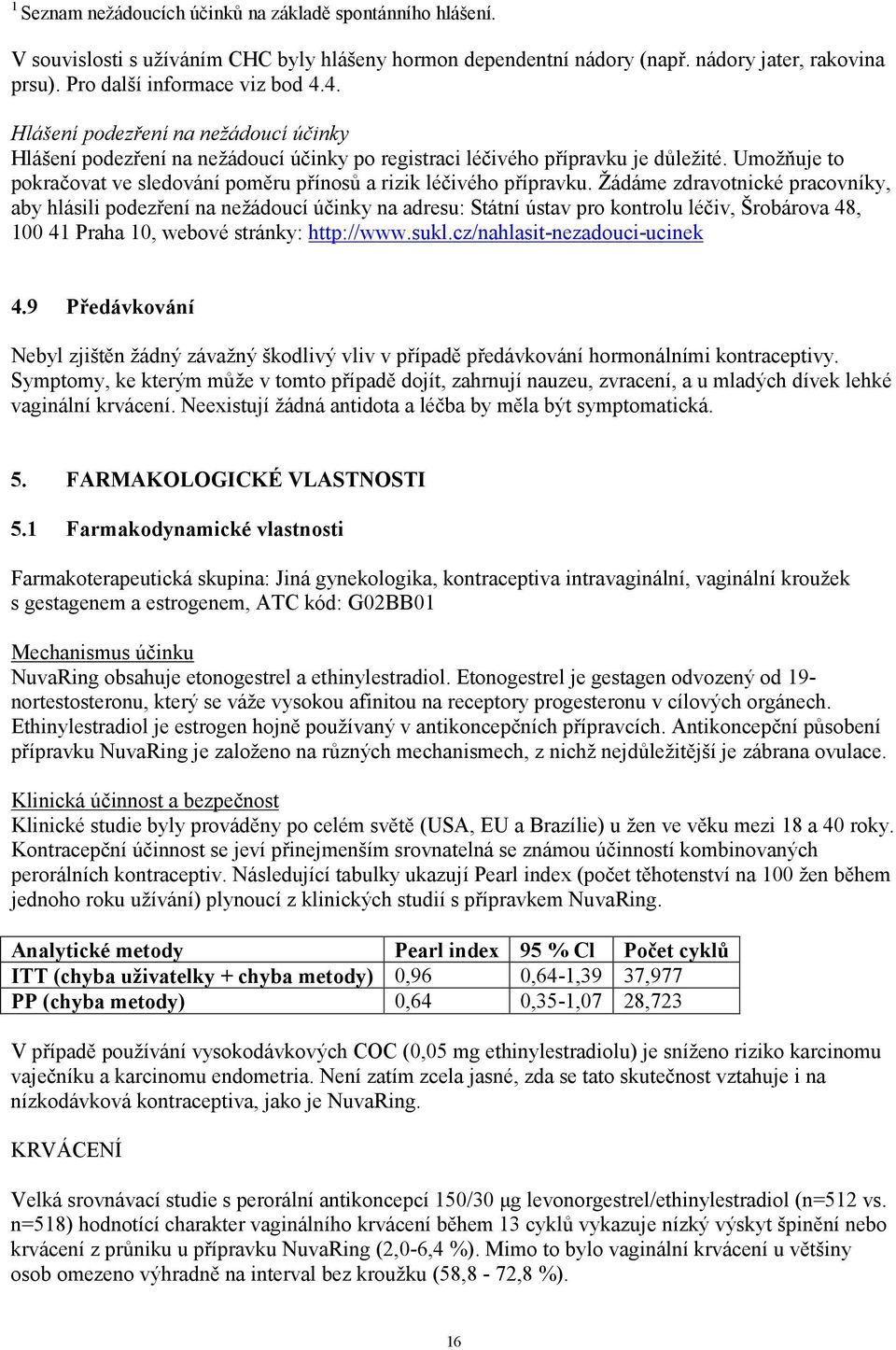 $^1$ Seznam nežádoucích účinků na základě spontánního hlášení.

V souvislosti s užíváním CHC byly hlášeny hormon dependentní nádory (např. nádory jater, rakovina prsu). Pro další informace viz bod 4.4.

Hlášení podezření na nežádoucí účinky
Hlášení podezření na nežádoucí účinky po registraci léčivého přípravku je důležité. Umožňuje to pokračovat ve sledování poměru přínosů a rizik léčivého přípravku. Žádáme zdravotnické pracovníky, aby hlásili podezření na nežádoucí účinky na adresu: Státní ústav pro kontrolu léčiv, Šrobárova 48, 100 41 Praha 10, webové stránky: http://www.sukl.cz/nahlasit-nezadouci-ucinek

4.9 Předávkování

Nebyl zjištěn žádný závažný škodlivý vliv v případě předávkování hormonálními kontraceptivy. Symptomy, ke kterým může v tomto případě dojít, zahrnují nauzeu, zvracení, a u mladých dívek lehké vaginální krvácení. Neexistují žádná antidota a léčba by měla být symptomatická.

5. FARMAKOLOGICKÉ VLASTNOSTI

5.1 Farmakodynamické vlastnosti

Farmakoterapeutická skupina: Jiná gynekologika, kontraceptiva intravaginální, vaginální kroužek s gestagenem a estrogenem, ATC kód: G02BB01

Mechanismus účinku
NuvaRing obsahuje etonogestrel a ethinylestradiol. Etonogestrel je gestagen odvozený od 19-nortestosteronu, který se váže vysokou afinitou na receptory progesteronu v cílových orgánech. Ethinylestradiol je estrogen hojně používaný v antikoncepčních přípravcích. Antikoncepční působení přípravku NuvaRing je založeno na různých mechanismech, z nichž nejdůležitější je zábrana ovulace.

Klinická účinnost a bezpečnost
Klinické studie byly prováděny po celém světě (USA, EU a Brazílie) u žen ve věku mezi 18 a 40 roky. Kontracepční účinnost se jeví přinejmenším srovnatelná se známou účinností kombinovaných perorálních kontraceptiv. Následující tabulky ukazují Pearl index (počet těhotenství na 100 žen během jednoho roku užívání) plynoucí z klinických studií s přípravkem NuvaRing.

| Analytické metody | Pearl index | 95 % Cl | Počet cyklů |
|---|---|---|---|
| ITT (chyba uživatelky + chyba metody) | 0,96 | 0,64-1,39 | 37,977 |
| PP (chyba metody) | 0,64 | 0,35-1,07 | 28,723 |

V případě používání vysokodávkových COC (0,05 mg ethinylestradiolu) je sníženo riziko karcinomu vaječníku a karcinomu endometria. Není zatím zcela jasné, zda se tato skutečnost vztahuje i na nízkodávková kontraceptiva, jako je NuvaRing.

KRVÁCENÍ

Velká srovnávací studie s perorální antikoncepcí 150/30 µg levonorgestrel/ethinylestradiol (n=512 vs. n=518) hodnotící charakter vaginálního krvácení během 13 cyklů vykazuje nízký výskyt špinění nebo krvácení z průniku u přípravku NuvaRing (2,0-6,4 %). Mimo to bylo vaginální krvácení u většiny osob omezeno výhradně na interval bez kroužku (58,8 - 72,8 %).

16